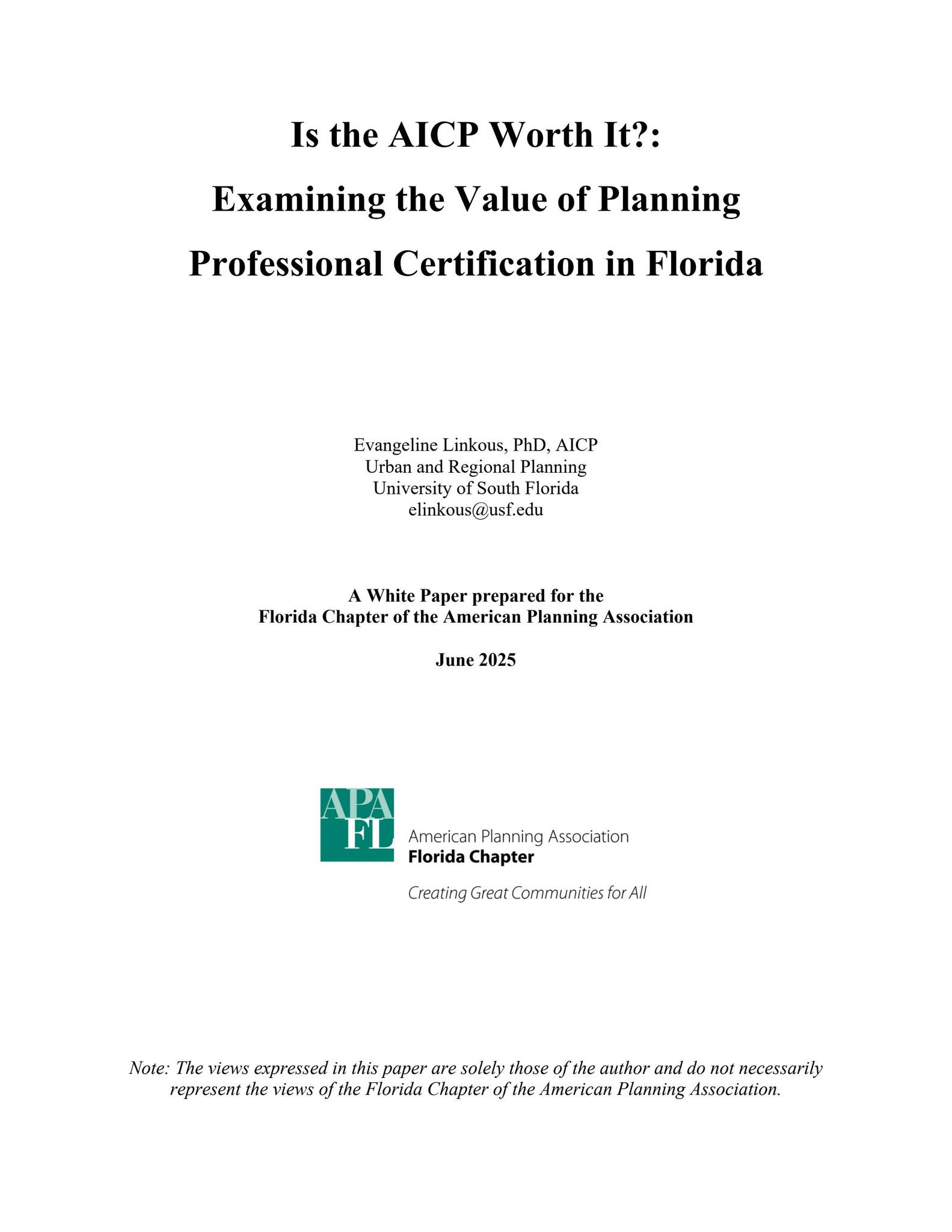 Is the AICP Worth It?:
Examining the Value of Planning Professional Certification in Florida

Evangeline Linkous, PhD, AICP
Urban and Regional Planning
University of South Florida
elinkous@usf.edu

A White Paper prepared for the
Florida Chapter of the American Planning Association

June 2025

APA FL
American Planning Association
Florida Chapter
Creating Great Communities for All

Note: The views expressed in this paper are solely those of the author and do not necessarily represent the views of the Florida Chapter of the American Planning Association.